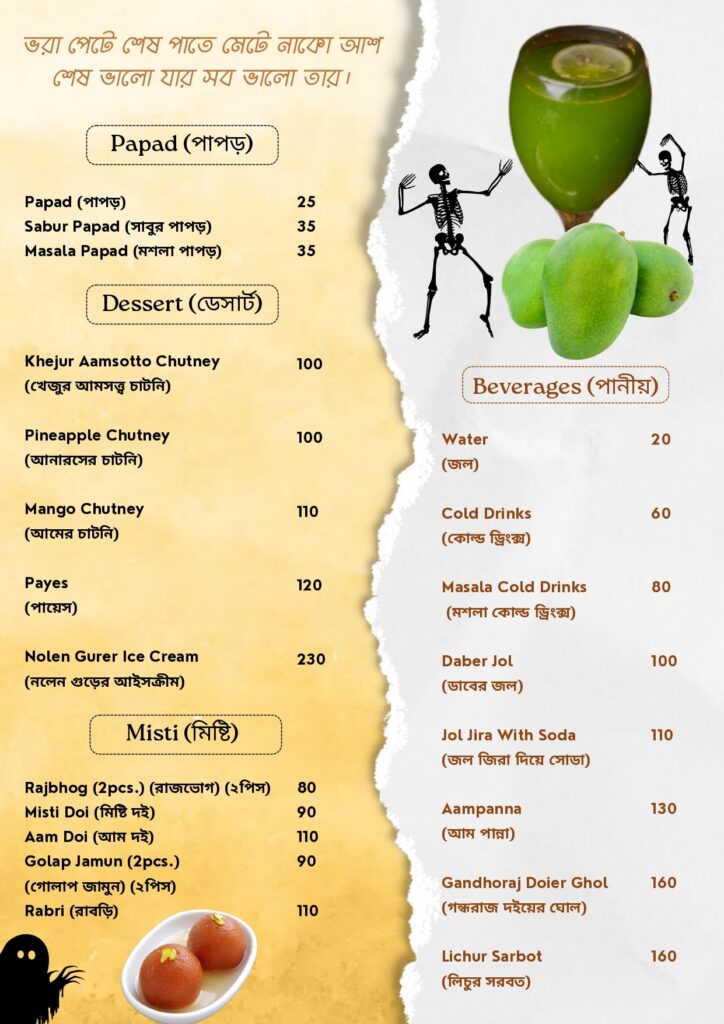 ভরা পেটে শেষ পাতে মেটে নাকো আশ
শেষ ভালো যার সব ভালো তার।

Papad (পাপড়)

| | |
|---|---|
| Papad (পাপড়) | 25 |
| Sabur Papad (সাবুর পাপড়) | 35 |
| Masala Papad (মশলা পাপড়) | 35 |

Dessert (ডেসার্ট)

| | |
|---|---|
| Khejur Aamsotto Chutney (খেজুর আমসত্ত্ব চাটনি) | 100 |
| Pineapple Chutney (আনারসের চাটনি) | 100 |
| Mango Chutney (আমের চাটনি) | 110 |
| Payes (পায়েস) | 120 |
| Nolen Gurer Ice Cream (নলেন গুড়ের আইসক্রীম) | 230 |

Misti (মিষ্টি)

| | |
|---|---|
| Rajbhog (2pcs.) (রাজভোগ) (২পিস) | 80 |
| Misti Doi (মিষ্টি দই) | 90 |
| Aam Doi (আম দই) | 110 |
| Golap Jamun (2pcs.) (গোলাপ জামুন) (২পিস) | 90 |
| Rabri (রাবড়ি) | 110 |

Beverages (পানীয়)

| | |
|---|---|
| Water (জল) | 20 |
| Cold Drinks (কোল্ড ড্রিংক্স) | 60 |
| Masala Cold Drinks (মশলা কোল্ড ড্রিংক্স) | 80 |
| Daber Jol (ডাবের জল) | 100 |
| Jol Jira With Soda (জল জিরা দিয়ে সোডা) | 110 |
| Aampanna (আম পান্না) | 130 |
| Gandhoraj Doier Ghol (গন্ধরাজ দইয়ের ঘোল) | 160 |
| Lichur Sarbot (লিচুর সরবত) | 160 |